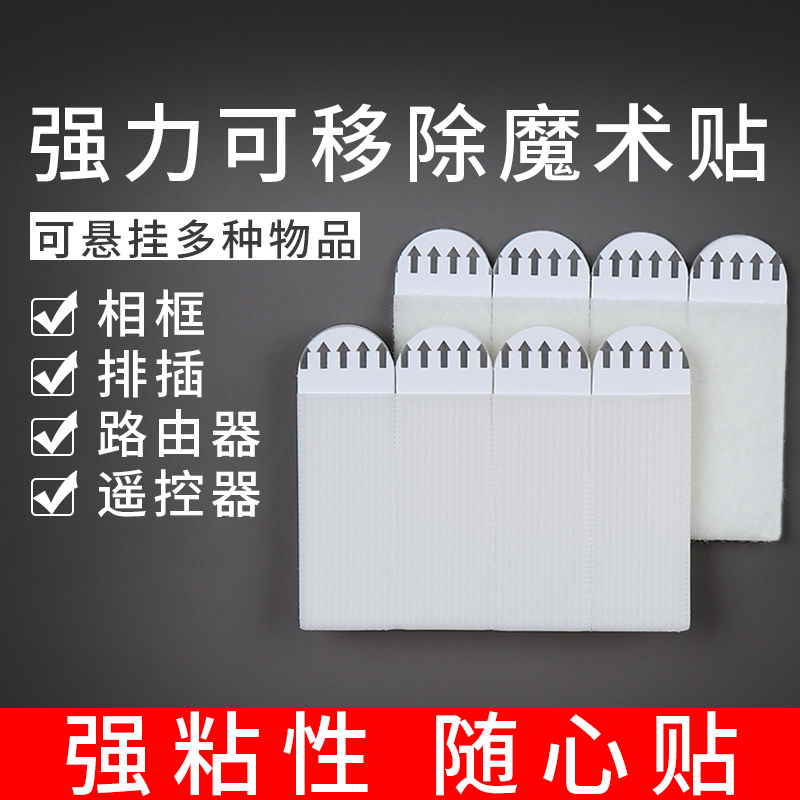 强力可移除魔术贴

可悬挂多种物品

相框

排插

路由器

遥控器

强粘性 随心贴